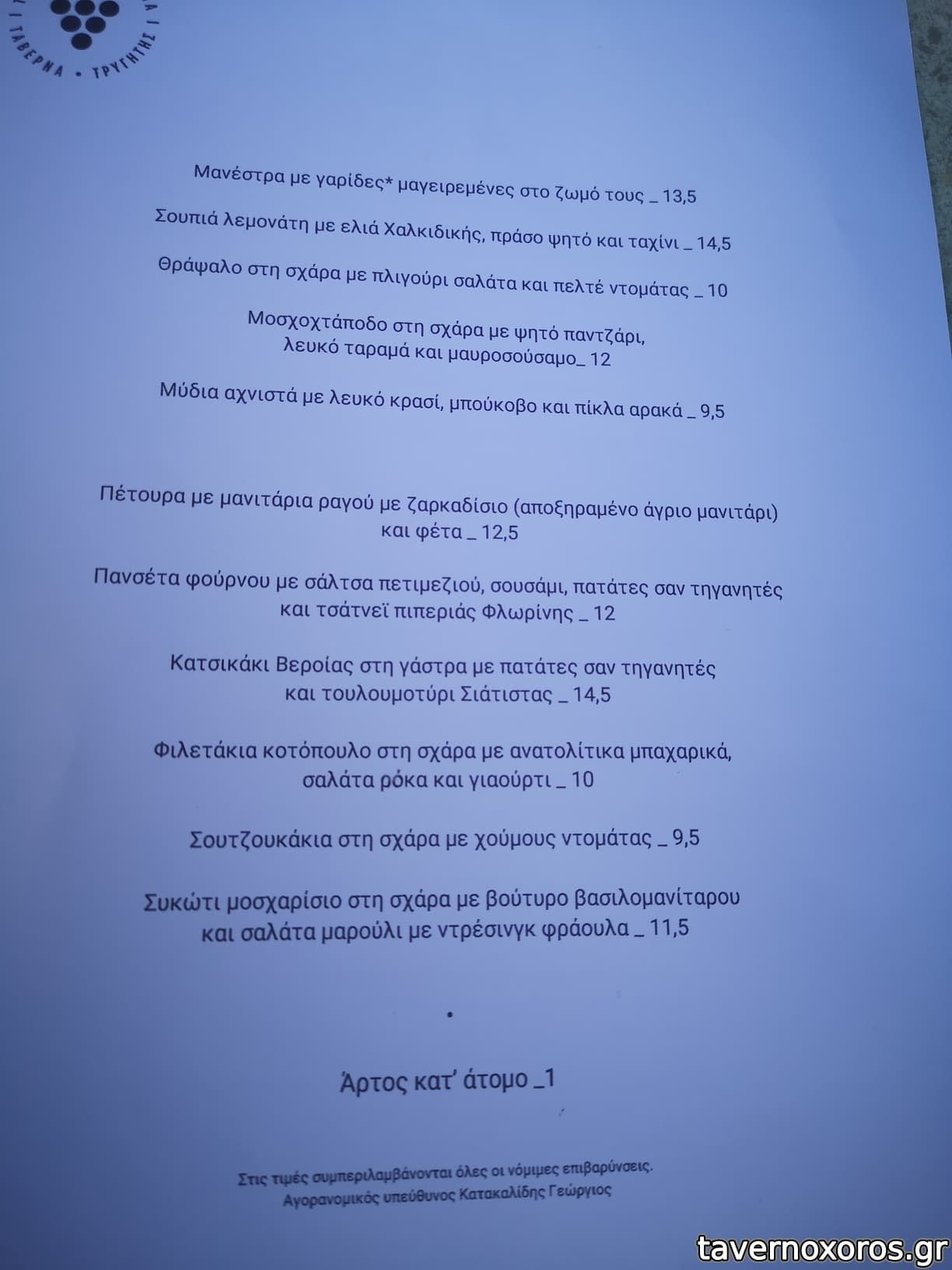 ΤΑΒΕΡΝΑ • ΤΡΥΓΗΤΗΣ

Μανέστρα με γαρίδες* μαγειρεμένες στο ζωμό τους _ 13,5

Σουπιά λεμονάτη με ελιά Χαλκιδικής, πράσο ψητό και ταχίνι _ 14,5

Θράψαλο στη σχάρα με πλιγούρι σαλάτα και πελτέ ντομάτας _ 10

Μοσχοχτάποδο στη σχάρα με ψητό παντζάρι,
λευκό ταραμά και μαυροσούσαμο_ 12

Μύδια αχνιστά με λευκό κρασί, μπούκοβο και πίκλα αρακά _ 9,5

Πέτουρα με μανιτάρια ραγού με ζαρκαδίσιο (αποξηραμένο άγριο μανιτάρι)
και φέτα _ 12,5

Πανσέτα φούρνου με σάλτσα πετιμεζιού, σουσάμι, πατάτες σαν τηγανητές
και τσάτνεϊ πιπεριάς Φλωρίνης _ 12

Κατσικάκι Βεροίας στη γάστρα με πατάτες σαν τηγανητές
και τουλουμοτύρι Σιάτιστας _ 14,5

Φιλετάκια κοτόπουλο στη σχάρα με ανατολίτικα μπαχαρικά,
σαλάτα ρόκα και γιαούρτι _ 10

Σουτζουκάκια στη σχάρα με χούμους ντομάτας _ 9,5

Συκώτι μοσχαρίσιο στη σχάρα με βούτυρο βασιλομανίταρου
και σαλάτα μαρούλι με ντρέσινγκ φράουλα _ 11,5

•

Άρτος κατ' άτομο _1

Στις τιμές συμπεριλαμβάνονται όλες οι νόμιμες επιβαρύνσεις.
Αγορανομικός υπεύθυνος Κατακαλίδης Γεώργιος

tavernoxoros.gr